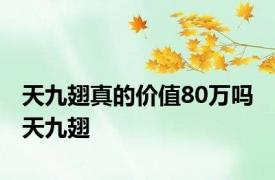 天九翅真的价值80万吗 天九翅